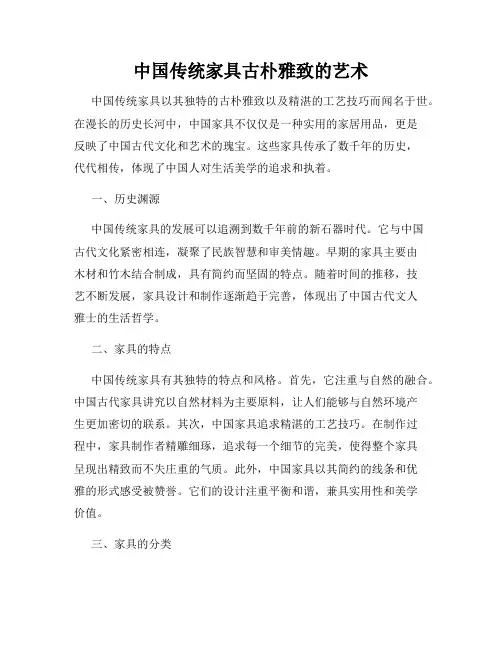 中国传统家具古朴雅致的艺术

中国传统家具以其独特的古朴雅致以及精湛的工艺技巧而闻名于世。在漫长的历史长河中，中国家具不仅仅是一种实用的家居用品，更是反映了中国古代文化和艺术的瑰宝。这些家具传承了数千年的历史，代代相传，体现了中国人对生活美学的追求和执着。

一、历史渊源

中国传统家具的发展可以追溯到数千年前的新石器时代。它与中国古代文化紧密相连，凝聚了民族智慧和审美情趣。早期的家具主要由木材和竹木结合制成，具有简约而坚固的特点。随着时间的推移，技艺不断发展，家具设计和制作逐渐趋于完善，体现出了中国古代文人雅士的生活哲学。

二、家具的特点

中国传统家具有其独特的特点和风格。首先，它注重与自然的融合。中国古代家具讲究以自然材料为主要原料，让人们能够与自然环境产生更加密切的联系。其次，中国家具追求精湛的工艺技巧。在制作过程中，家具制作者精雕细琢，追求每一个细节的完美，使得整个家具呈现出精致而不失庄重的气质。此外，中国家具以其简约的线条和优雅的形式感受被赞誉。它们的设计注重平衡和谐，兼具实用性和美学价值。

三、家具的分类